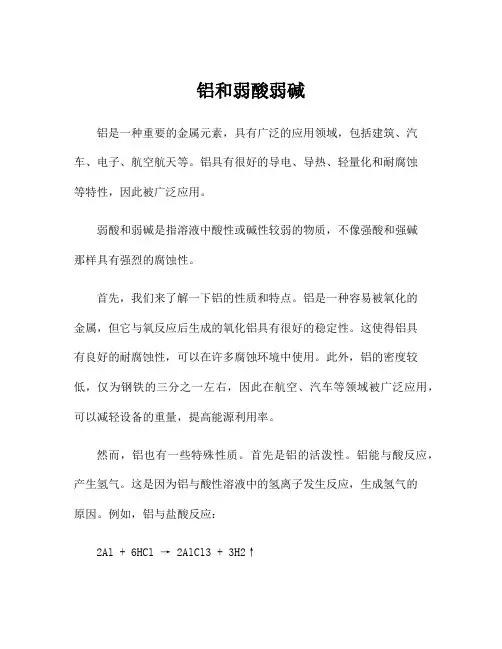 铝和弱酸弱碱

铝是一种重要的金属元素，具有广泛的应用领域，包括建筑、汽车、电子、航空航天等。铝具有很好的导电、导热、轻量化和耐腐蚀等特性，因此被广泛应用。

弱酸和弱碱是指溶液中酸性或碱性较弱的物质，不像强酸和强碱那样具有强烈的腐蚀性。

首先，我们来了解一下铝的性质和特点。铝是一种容易被氧化的金属，但它与氧反应后生成的氧化铝具有很好的稳定性。这使得铝具有良好的耐腐蚀性，可以在许多腐蚀环境中使用。此外，铝的密度较低，仅为钢铁的三分之一左右，因此在航空、汽车等领域被广泛应用，可以减轻设备的重量，提高能源利用率。

然而，铝也有一些特殊性质。首先是铝的活泼性。铝能与酸反应，产生氢气。这是因为铝与酸性溶液中的氢离子发生反应，生成氢气的原因。例如，铝与盐酸反应：

2Al + 6HCl → 2AlCl3 + 3H2↑